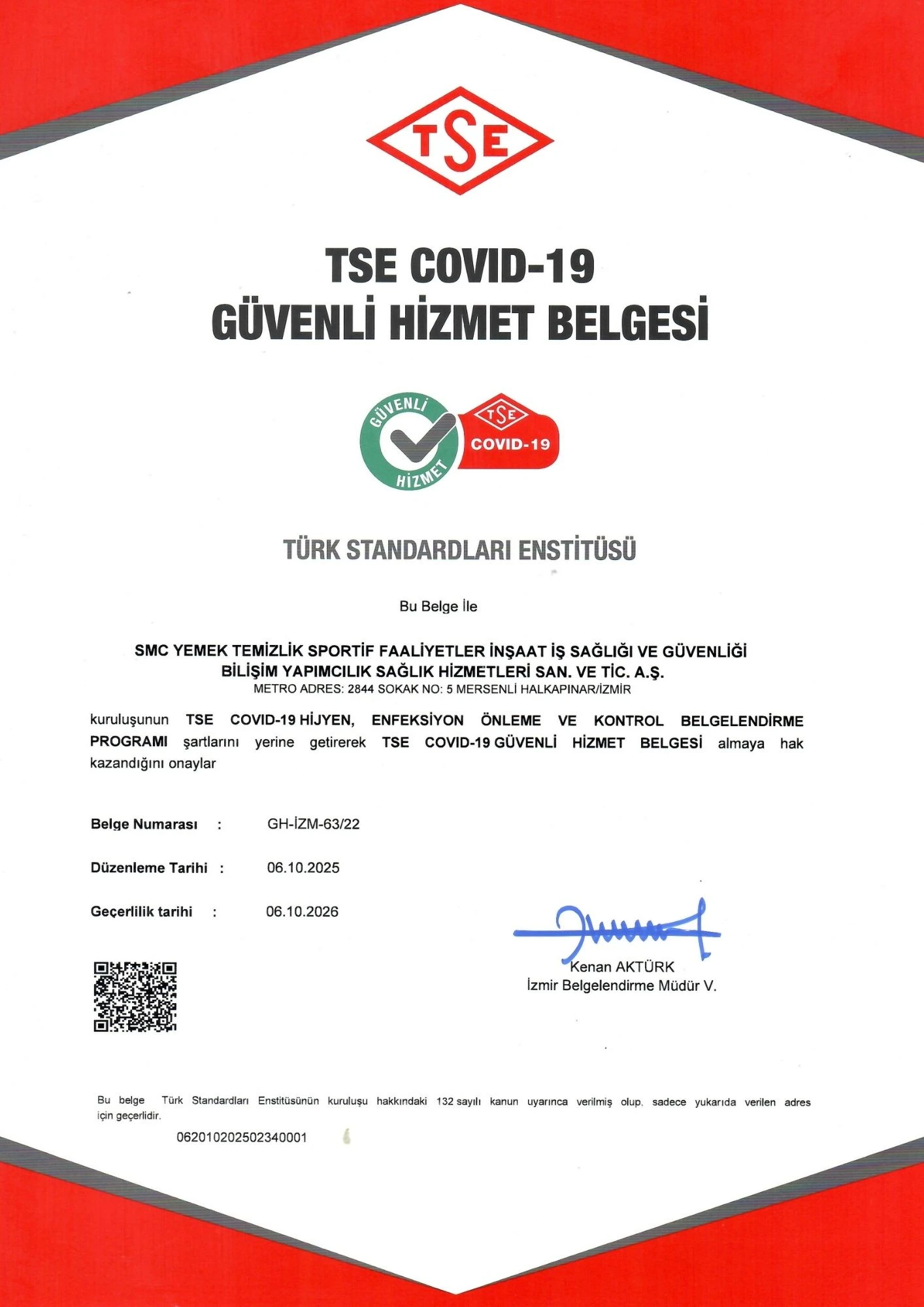 TSE

TSE COVID-19
GÜVENLİ HİZMET BELGESİ

GÜVENLİ HİZMET
TSE
COVID-19

TÜRK STANDARDLARI ENSTİTÜSÜ

Bu Belge İle

SMC YEMEK TEMİZLİK SPORTİF FAALİYETLER İNŞAAT İŞ SAĞLIĞI VE GÜVENLİĞİ BİLİŞİM YAPIMCILIK SAĞLIK HİZMETLERİ SAN. VE TİC. A.Ş.
METRO ADRES: 2844 SOKAK NO: 5 MERSENLİ HALKAPINAR/İZMİR

kuruluşunun TSE COVID-19 HİJYEN, ENFEKSİYON ÖNLEME VE KONTROL BELGELENDİRME PROGRAMI şartlarını yerine getirerek TSE COVID-19 GÜVENLİ HİZMET BELGESİ almaya hak kazandığını onaylar

Belge Numarası : GH-İZM-63/22

Düzenleme Tarihi : 06.10.2025

Geçerlilik tarihi : 06.10.2026

Kenan AKTÜRK
İzmir Belgelendirme Müdür V.

Bu belge Türk Standardları Enstitüsünün kuruluşu hakkındaki 132 sayılı kanun uyarınca verilmiş olup, sadece yukarıda verilen adres için geçerlidir.

062010202502340001